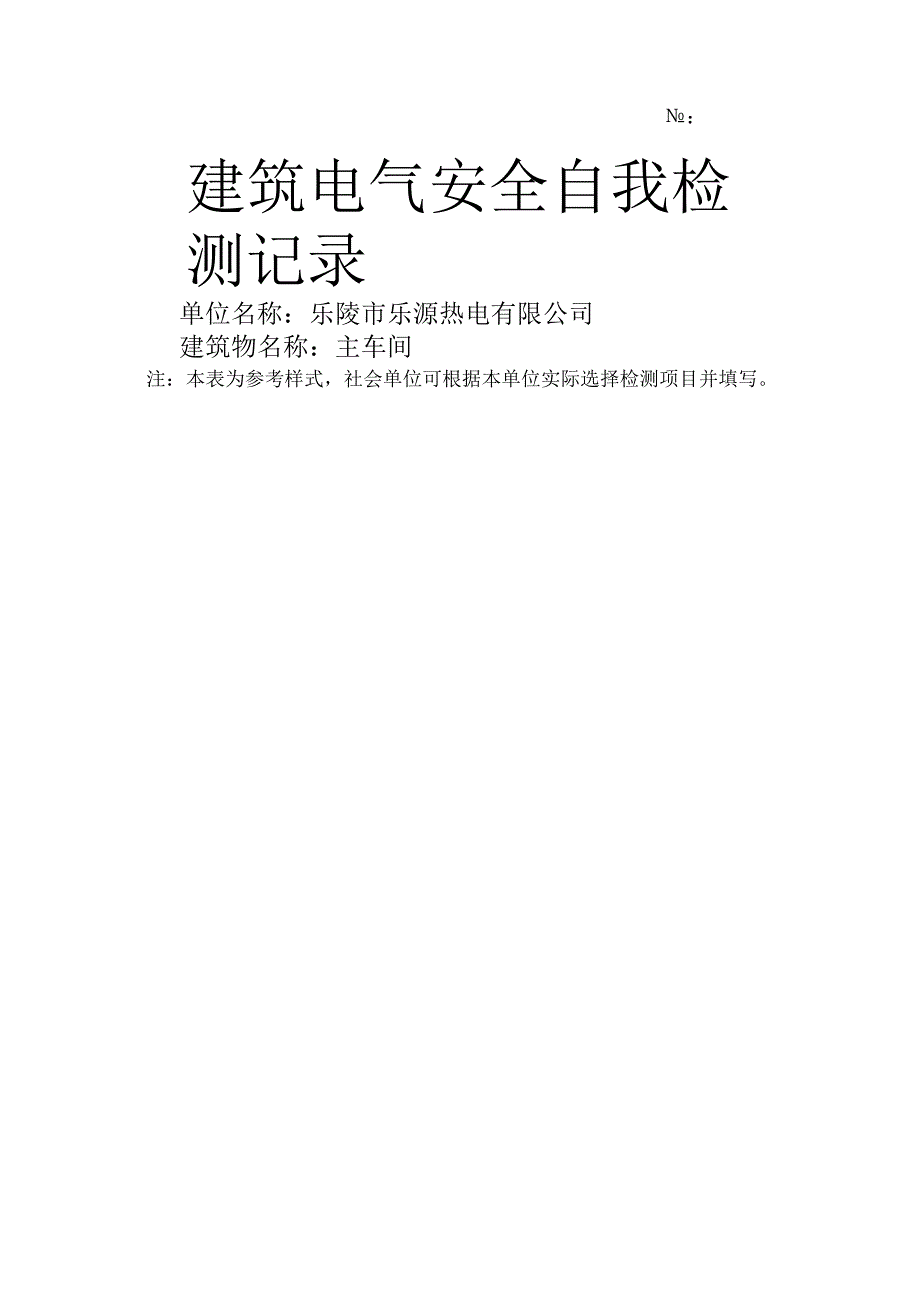 №：

建筑电气安全自我检测记录

单位名称：乐陵市乐源热电有限公司

建筑物名称：主车间

注：本表为参考样式，社会单位可根据本单位实际选择检测项目并填写。